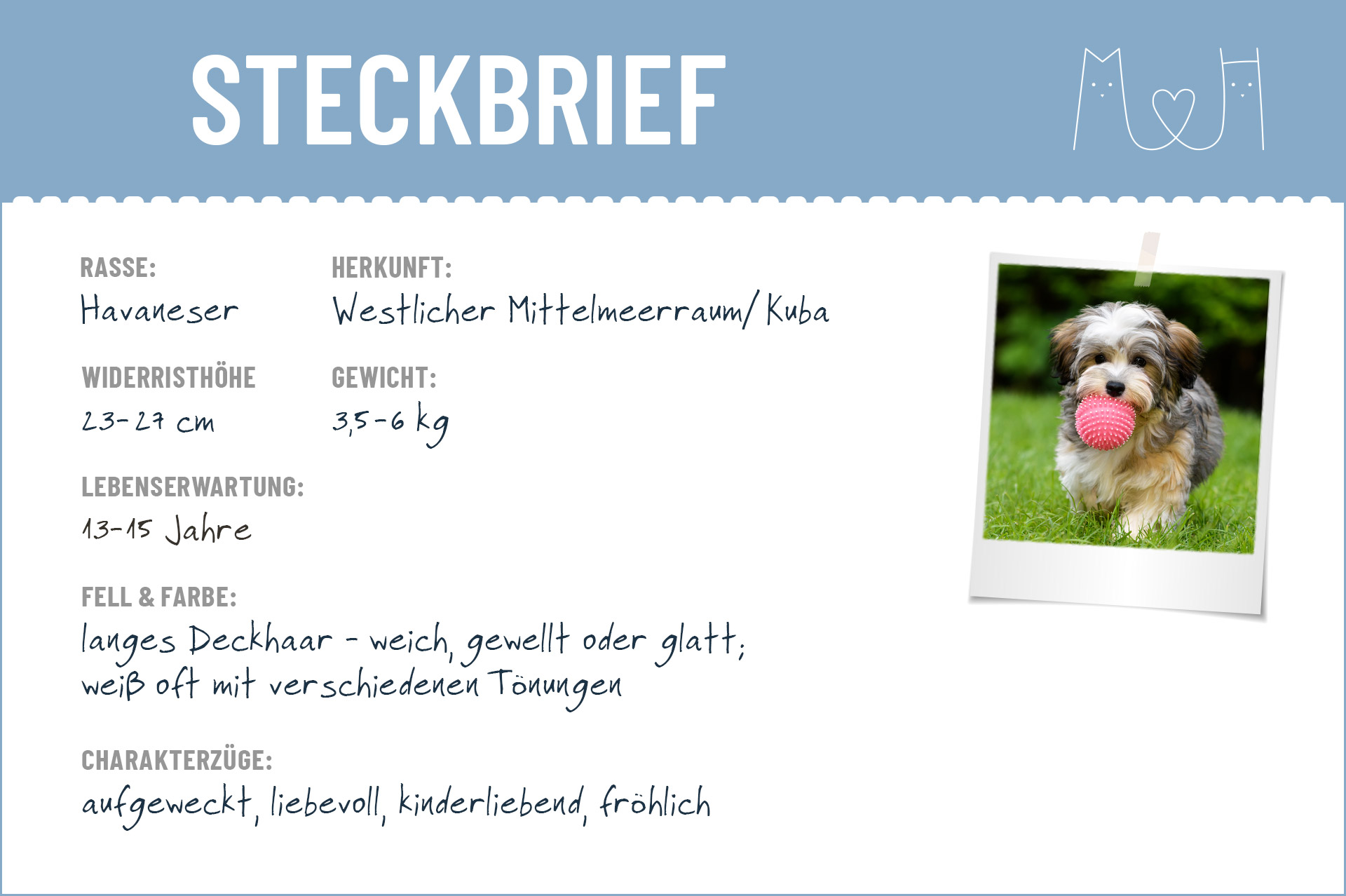 STECKBRIEF

RASSE:
Havaneser

HERKUNFT:
Westlicher Mittelmeerraum/ Kuba

WIDERRISTHÖHE
23-27 cm

GEWICHT:
3,5-6 kg

LEBENSERWARTUNG:
13-15 Jahre

FELL & FARBE:
langes Deckhaar - weich, gewellt oder glatt; weiß oft mit verschiedenen Tönungen

CHARAKTERZÜGE:
aufgeweckt, liebevoll, kinderliebend, fröhlich